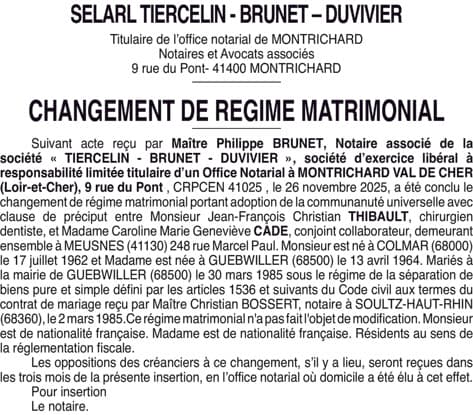 SELARL TIERCELIN - BRUNET – DUVIVIER

Titulaire de l'office notarial de MONTRICHARD
Notaires et Avocats associés
9 rue du Pont- 41400 MONTRICHARD

CHANGEMENT DE REGIME MATRIMONIAL

Suivant acte reçu par Maître Philippe BRUNET, Notaire associé de la société « TIERCELIN - BRUNET - DUVIVIER », société d'exercice libéral à responsabilité limitée titulaire d'un Office Notarial à MONTRICHARD VAL DE CHER (Loir-et-Cher), 9 rue du Pont , CRPCEN 41025 , le 26 novembre 2025, a été conclu le changement de régime matrimonial portant adoption de la communanuté universelle avec clause de préciput entre Monsieur Jean-François Christian THIBAULT, chirurgien dentiste, et Madame Caroline Marie Geneviève CADE, conjoint collaborateur, demeurant ensemble à MEUSNES (41130) 248 rue Marcel Paul. Monsieur est né à COLMAR (68000) le 17 juillet 1962 et Madame est née à GUEBWILLER (68500) le 13 avril 1964. Mariés à la mairie de GUEBWILLER (68500) le 30 mars 1985 sous le régime de la séparation de biens pure et simple défini par les articles 1536 et suivants du Code civil aux termes du contrat de mariage reçu par Maître Christian BOSSERT, notaire à SOULTZ-HAUT-RHIN (68360), le 2 mars 1985.Ce régime matrimonial n'a pas fait l'objet de modification. Monsieur est de nationalité française. Madame est de nationalité française. Résidents au sens de la réglementation fiscale.

Les oppositions des créanciers à ce changement, s'il y a lieu, seront reçues dans les trois mois de la présente insertion, en l'office notarial où domicile a été élu à cet effet.
Pour insertion
Le notaire.